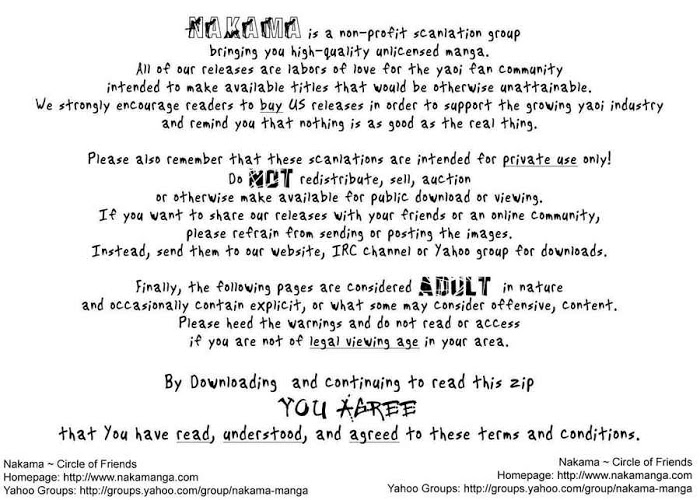 NAKAMA is a non-profit scanlation group bringing you high-quality unlicensed manga. All of our releases are labors of love for the yaoi fan community intended to make available titles that would be otherwise unattainable. We strongly encourage readers to buy US releases in order to support the growing yaoi industry and remind you that nothing is as good as the real thing.

Please also remember that these scanlations are intended for private use only! Do NOT redistribute, sell, auction or otherwise make available for public download or viewing. If you want to share our releases with your friends or an online community, please refrain from sending or posting the images. Instead, send them to our website, IRC channel or Yahoo group for downloads.

Finally, the following pages are considered ADULT in nature and occasionally contain explicit, or what some may consider offensive, content. Please heed the warnings and do not read or access if you are not of legal viewing age in your area.

By Downloading and continuing to read this zip
YOU AGREE
that You have read, understood, and agreed to these terms and conditions.

Nakama ~ Circle of Friends
Homepage: http://www.nakamanga.com
Yahoo Groups: http://groups.yahoo.com/group/nakama-manga

Nakama ~ Circle of Friends
Homepage: http://www.nakamanga.com
Yahoo Groups: http://groups.yahoo.com/group/nakama-manga